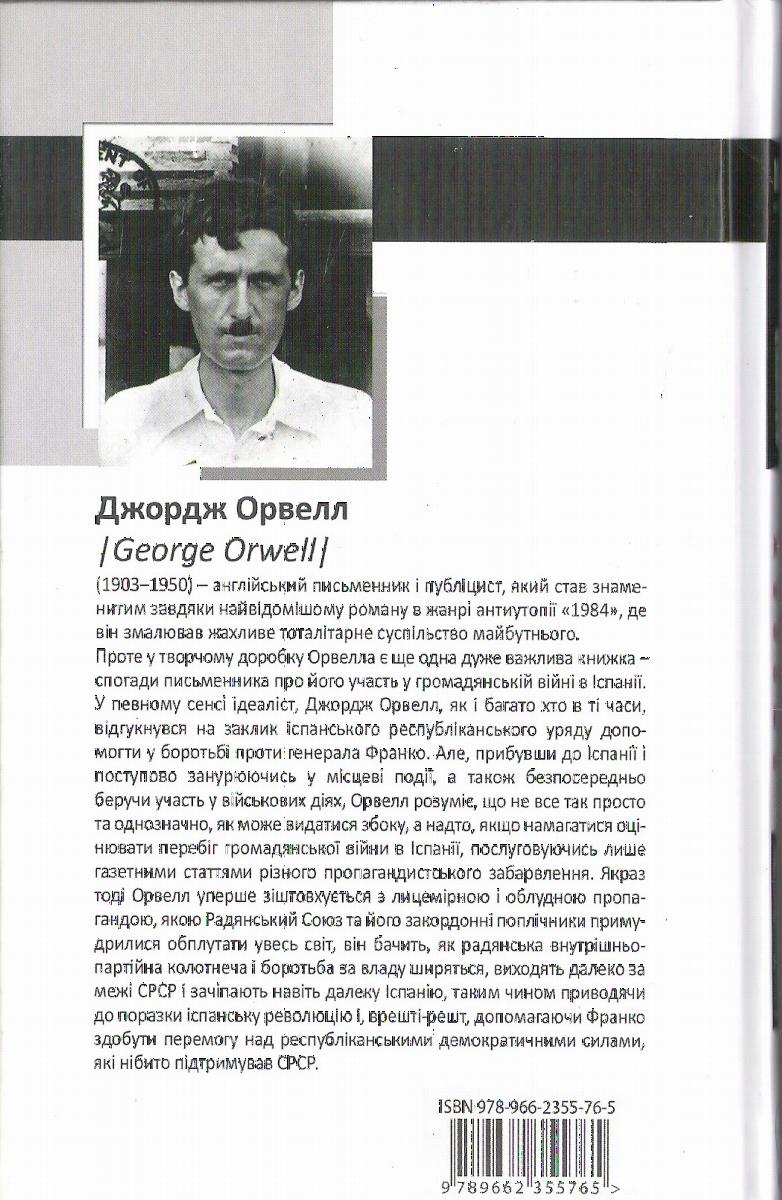 Джордж Орвелл

|George Orwell|

(1903–1950) – англійський письменник і публіцист, який став знаменитим завдяки найвідомішому роману в жанрі антиутопії «1984», де він змалював жахливе тоталітарне суспільство майбутнього.

Проте у творчому доробку Орвелла є ще одна дуже важлива книжка – спогади письменника про його участь у громадянській війні в Іспанії. У певному сенсі ідеаліст, Джордж Орвелл, як і багато хто в ті часи, відгукнувся на заклик іспанського республіканського уряду допомогти у боротьбі проти генерала Франко. Але, прибувши до Іспанії і поступово занурюючись у місцеві події, а також безпосередньо беручи участь у військових діях, Орвелл розуміє, що не все так просто та однозначно, як може видатися збоку, а надто, якщо намагатися оцінювати перебіг громадянської війни в Іспанії, послуговуючись лише газетними статтями різного пропагандистського забарвлення. Якраз тоді Орвелл уперше зіштовхується з лицемірною і облудною пропагандою, якою Радянський Союз та його закордонні поплічники примудрилися обплутати увесь світ, він бачить, як радянська внутрішньопартійна колотнеча і боротьба за владу ширяться, виходять далеко за межі СРСР і зачіпають навіть далеку Іспанію, таким чином приводячи до поразки іспанську революцію і, врешті-решт, допомагаючи Франко здобути перемогу над республіканськими демократичними силами, які нібито підтримував СРСР.

ISBN 978-966-2355-76-5

9 789662 355765 >